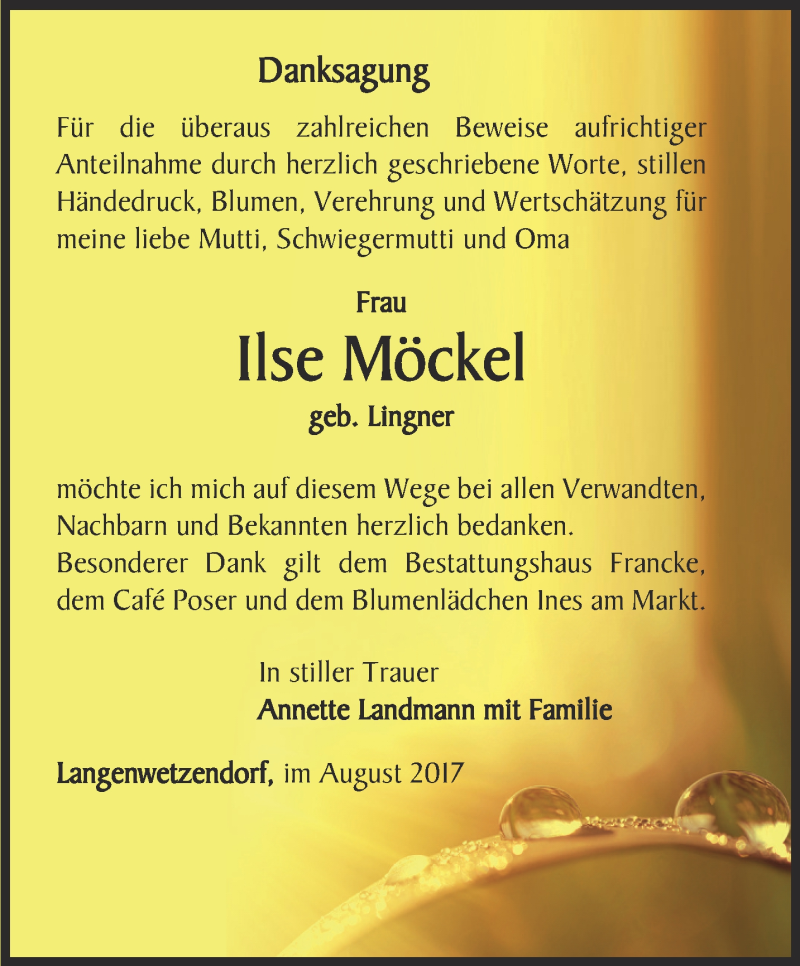 Danksagung

Für die überaus zahlreichen Beweise aufrichtiger Anteilnahme durch herzlich geschriebene Worte, stillen Händedruck, Blumen, Verehrung und Wertschätzung für meine liebe Mutti, Schwiegermutti und Oma

Frau

Ilse Möckel

geb. Lingner

möchte ich mich auf diesem Wege bei allen Verwandten, Nachbarn und Bekannten herzlich bedanken.
Besonderer Dank gilt dem Bestattungshaus Francke, dem Café Poser und dem Blumenlädchen Ines am Markt.

In stiller Trauer
Annette Landmann mit Familie

Langenwetzendorf, im August 2017